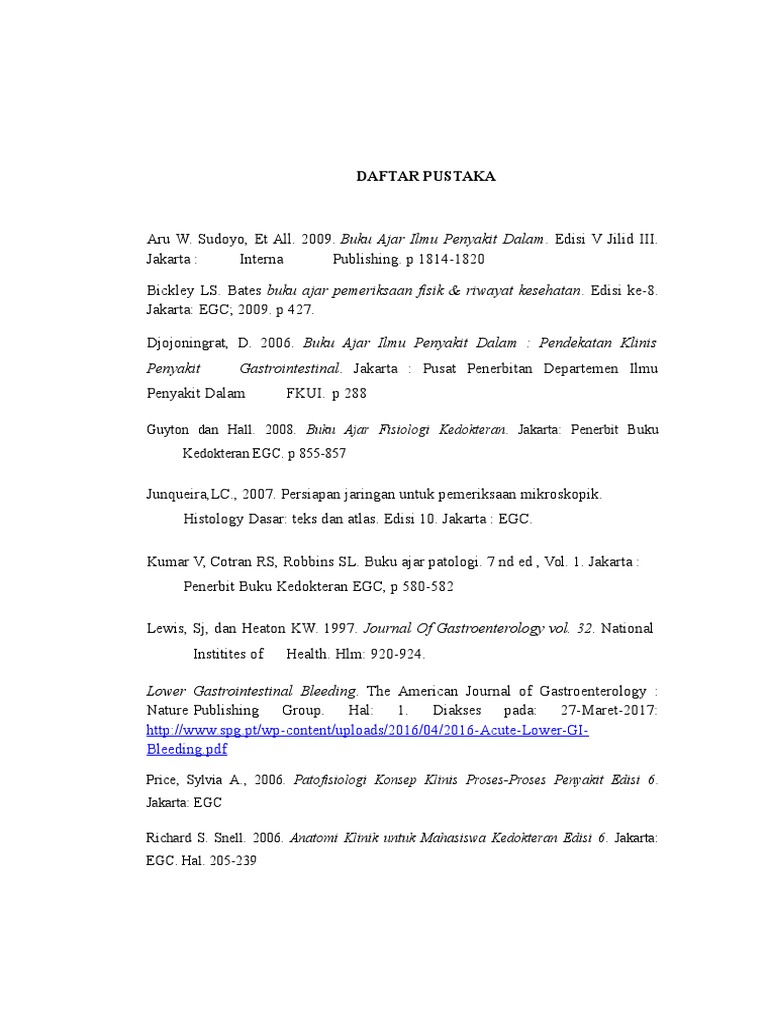 DAFTAR PUSTAKA

Aru W. Sudoyo, Et All. 2009. Buku Ajar Ilmu Penyakit Dalam. Edisi V Jilid III. Jakarta : Interna Publishing. p 1814-1820

Bickley LS. Bates buku ajar pemeriksaan fisik & riwayat kesehatan. Edisi ke-8. Jakarta: EGC; 2009. p 427.

Djojoningrat, D. 2006. Buku Ajar Ilmu Penyakit Dalam : Pendekatan Klinis Penyakit Gastrointestinal. Jakarta : Pusat Penerbitan Departemen Ilmu Penyakit Dalam FKUI. p 288

Guyton dan Hall. 2008. Buku Ajar Fisiologi Kedokteran. Jakarta: Penerbit Buku Kedokteran EGC. p 855-857

Junqueira,LC., 2007. Persiapan jaringan untuk pemeriksaan mikroskopik. Histology Dasar: teks dan atlas. Edisi 10. Jakarta : EGC.

Kumar V, Cotran RS, Robbins SL. Buku ajar patologi. 7 nd ed , Vol. 1. Jakarta : Penerbit Buku Kedokteran EGC, p 580-582

Lewis, Sj, dan Heaton KW. 1997. Journal Of Gastroenterology vol. 32. National Institites of Health. Hlm: 920-924.

Lower Gastrointestinal Bleeding. The American Journal of Gastroenterology : Nature Publishing Group. Hal: 1. Diakses pada: 27-Maret-2017: http://www.spg.pt/wp-content/uploads/2016/04/2016-Acute-Lower-GI-Bleeding.pdf

Price, Sylvia A., 2006. Patofisiologi Konsep Klinis Proses-Proses Penyakit Edisi 6. Jakarta: EGC

Richard S. Snell. 2006. Anatomi Klinik untuk Mahasiswa Kedokteran Edisi 6. Jakarta: EGC. Hal. 205-239